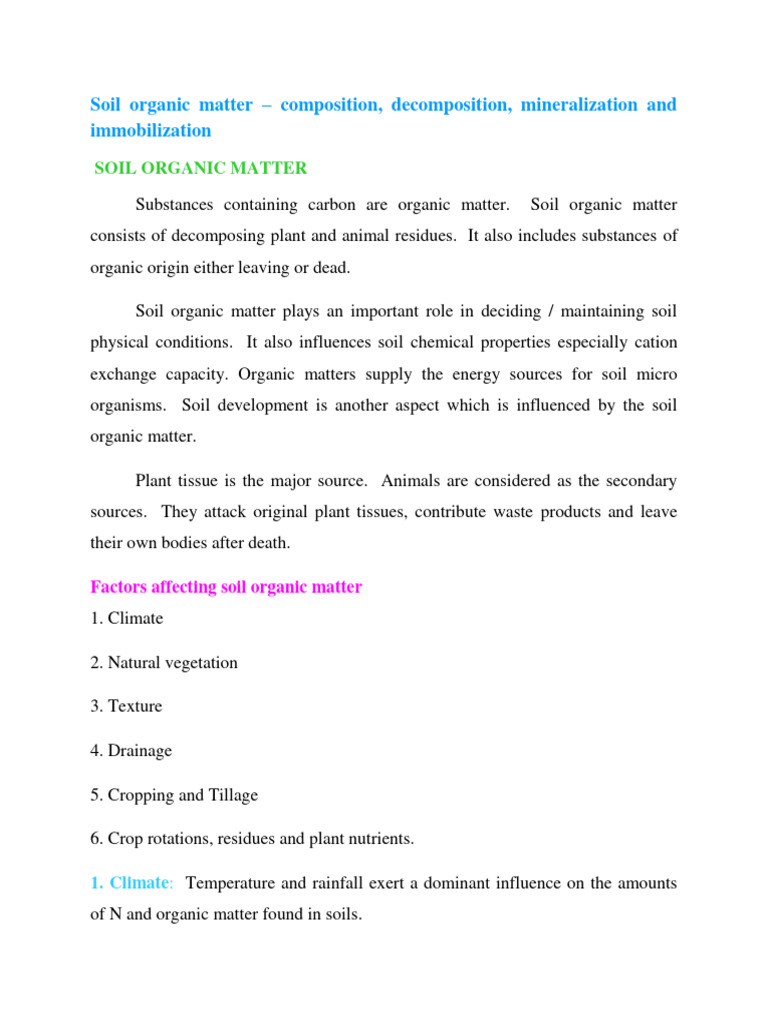 Soil organic matter – composition, decomposition, mineralization and immobilization

SOIL ORGANIC MATTER

Substances containing carbon are organic matter. Soil organic matter consists of decomposing plant and animal residues. It also includes substances of organic origin either leaving or dead.

Soil organic matter plays an important role in deciding / maintaining soil physical conditions. It also influences soil chemical properties especially cation exchange capacity. Organic matters supply the energy sources for soil micro organisms. Soil development is another aspect which is influenced by the soil organic matter.

Plant tissue is the major source. Animals are considered as the secondary sources. They attack original plant tissues, contribute waste products and leave their own bodies after death.

Factors affecting soil organic matter

1. Climate

2. Natural vegetation

3. Texture

4. Drainage

5. Cropping and Tillage

6. Crop rotations, residues and plant nutrients.

1. Climate: Temperature and rainfall exert a dominant influence on the amounts of N and organic matter found in soils.